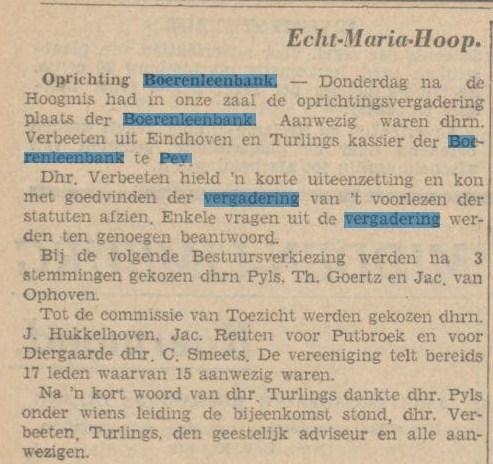 Echt-Maria-Hoop.

Oprichting Boerenleenbank. — Donderdag na de Hoogmis had in onze zaal de oprichtingsvergadering plaats der Boerenleenbank. Aanwezig waren dhrn. Verbeeten uit Eindhoven en Turlings kassier der Boerenleenbank te Pey.

Dhr. Verbeeten hield 'n korte uiteenzetting en kon met goedvinden der vergadering van 't voorlezen der statuten afzien. Enkele vragen uit de vergadering werden ten genoegen beantwoord.

Bij de volgende Bestuursverkiezing werden na 3 stemmingen gekozen dhrn Pyls, Th. Goertz en Jac. van Ophoven.

Tot de commissie van Toezicht werden gekozen dhrn. J. Hukkelhoven, Jac. Reuten voor Putbroek en voor Diergaarde dhr. C. Smeets. De vereeniging telt bereids 17 leden waarvan 15 aanwezig waren.

Na 'n kort woord van dhr. Turlings dankte dhr. Pyls onder wiens leiding de bijeenkomst stond, dhr. Verbeeten, Turlings, den geestelijk adviseur en alle aanwezigen.